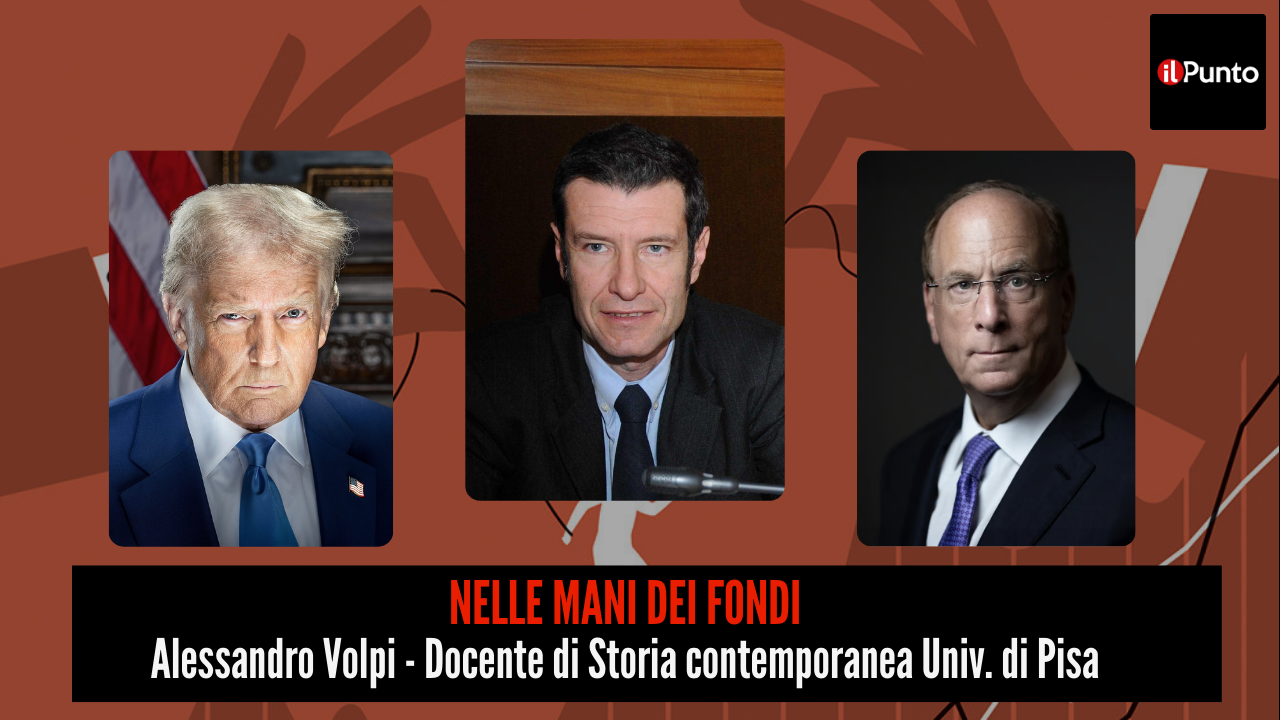 ilPunto

NELLE MANI DEI FONDI
Alessandro Volpi - Docente di Storia contemporanea Univ. di Pisa